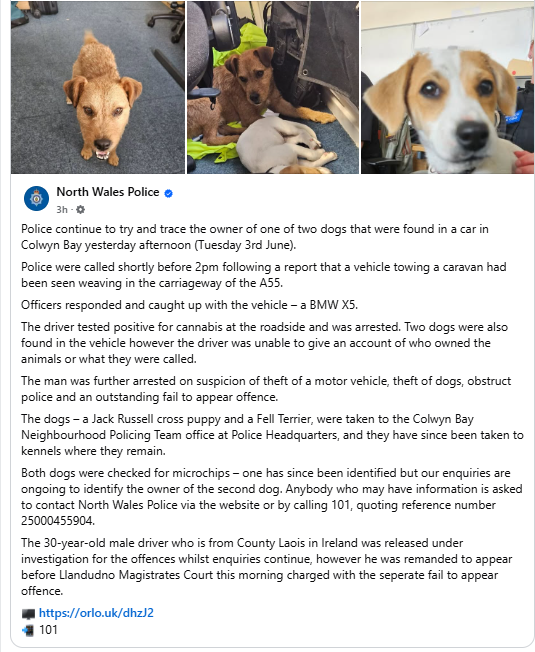 North Wales Police
3h ·

Police continue to try and trace the owner of one of two dogs that were found in a car in Colwyn Bay yesterday afternoon (Tuesday 3rd June).

Police were called shortly before 2pm following a report that a vehicle towing a caravan had been seen weaving in the carriageway of the A55.

Officers responded and caught up with the vehicle – a BMW X5.

The driver tested positive for cannabis at the roadside and was arrested. Two dogs were also found in the vehicle however the driver was unable to give an account of who owned the animals or what they were called.

The man was further arrested on suspicion of theft of a motor vehicle, theft of dogs, obstruct police and an outstanding fail to appear offence.

The dogs – a Jack Russell cross puppy and a Fell Terrier, were taken to the Colwyn Bay Neighbourhood Policing Team office at Police Headquarters, and they have since been taken to kennels where they remain.

Both dogs were checked for microchips – one has since been identified but our enquiries are ongoing to identify the owner of the second dog. Anybody who may have information is asked to contact North Wales Police via the website or by calling 101, quoting reference number 25000455904.

The 30-year-old male driver who is from County Laois in Ireland was released under investigation for the offences whilst enquiries continue, however he was remanded to appear before Llandudno Magistrates Court this morning charged with the seperate fail to appear offence.

https://orlo.uk/dhzJ2
101